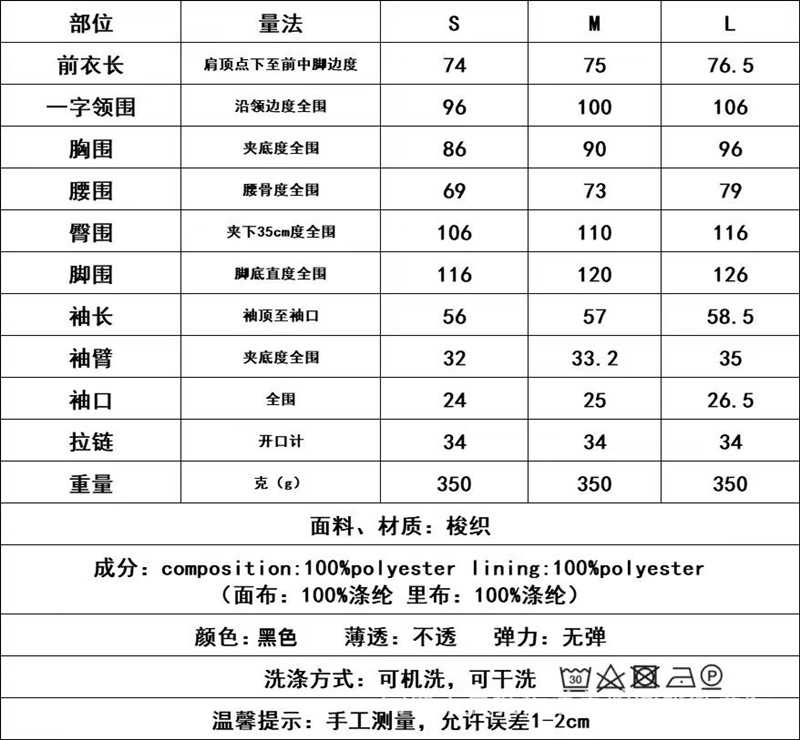 | 部位 | 量法 | S | M | L |
|---|---|---|---|---|
| 前衣长 | 肩顶点下至前中脚边度 | 74 | 75 | 76.5 |
| 一字领围 | 沿领边度全围 | 96 | 100 | 106 |
| 胸围 | 夹底度全围 | 86 | 90 | 96 |
| 腰围 | 腰骨度全围 | 69 | 73 | 79 |
| 臀围 | 夹下35cm度全围 | 106 | 110 | 116 |
| 脚围 | 脚底直度全围 | 116 | 120 | 126 |
| 袖长 | 袖顶至袖口 | 56 | 57 | 58.5 |
| 袖臂 | 夹底度全围 | 32 | 33.2 | 35 |
| 袖口 | 全围 | 24 | 25 | 26.5 |
| 拉链 | 开口计 | 34 | 34 | 34 |
| 重量 | 克（g） | 350 | 350 | 350 |

面料、材质：梭织

成分：composition:100%polyester lining:100%polyester
（面布：100%涤纶 里布：100%涤纶）

颜色：黑色　薄透：不透　弹力：无弹

洗涤方式：可机洗，可干洗 30 P

温馨提示：手工测量，允许误差1-2cm